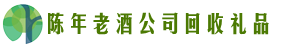 陈年老酒公司回收礼品